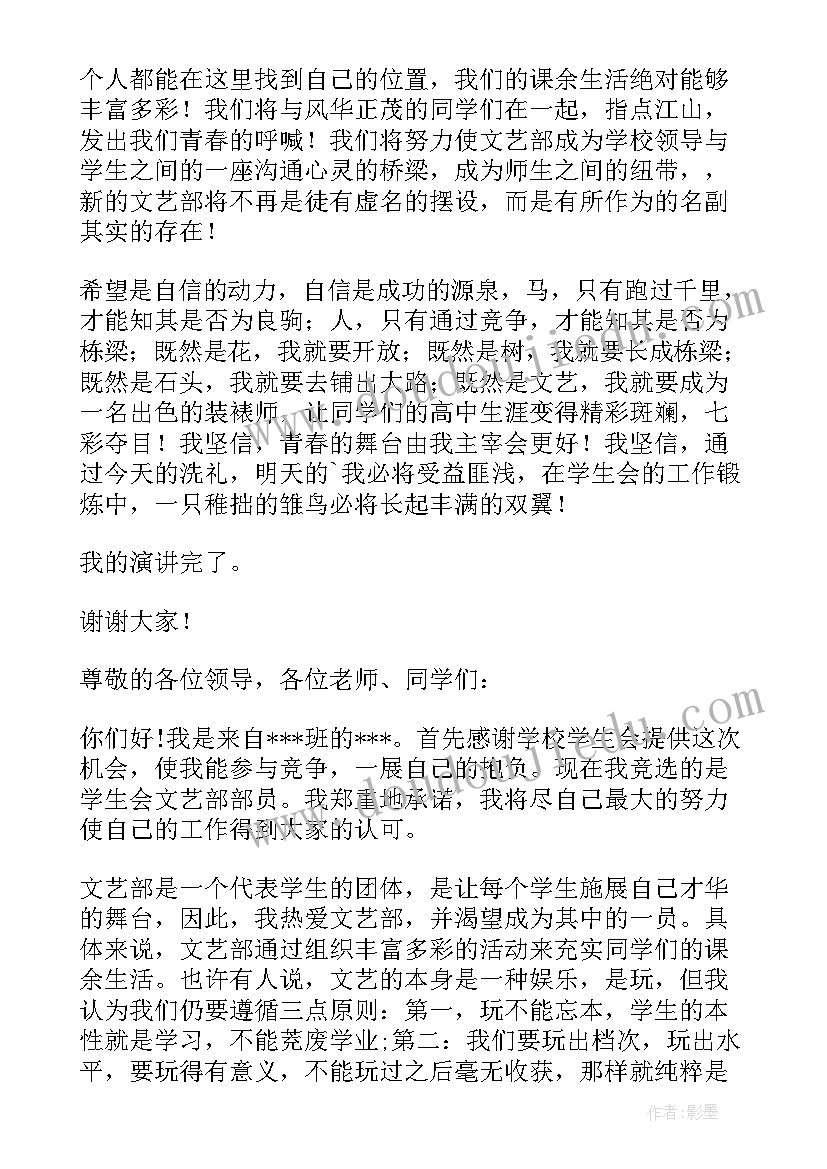 个人都能在这里找到自己的位置，我们的课余生活绝对能够丰富多彩！我们将与风华正茂的同学们在一起，指点江山，发出我们青春的呼喊！我们将努力使文艺部成为学校领导与学生之间的一座沟通心灵的桥梁，成为师生之间的纽带，，新的文艺部将不再是徒有虚名的摆设，而是有所作为的名副其实的存在！

希望是自信的动力，自信是成功的源泉，马，只有跑过千里，才能知其是否为良驹；人，只有通过竞争，才能知其是否为栋梁；既然是花，我就要开放；既然是树，我就要长成栋梁；既然是石头，我就要去铺出大路；既然是文艺，我就要成为一名出色的装裱师，让同学们的高中生涯变得精彩斑斓，七彩夺目！我坚信，青春的舞台由我主宰会更好！我坚信，通过今天的洗礼，明天的`我必将受益匪浅，在学生会的工作锻炼中，一只稚拙的雏鸟必将长起丰满的双翼！

我的演讲完了。

谢谢大家！

尊敬的各位领导，各位老师、同学们：

你们好!我是来自***班的***。首先感谢学校学生会提供这次机会，使我能参与竞争，一展自己的抱负。现在我竞选的是学生会文艺部部员。我郑重地承诺，我将尽自己最大的努力使自己的工作得到大家的认可。

文艺部是一个代表学生的团体，是让每个学生施展自己才华的舞台，因此，我热爱文艺部，并渴望成为其中的一员。具体来说，文艺部通过组织丰富多彩的活动来充实同学们的课余生活。也许有人说，文艺的本身是一种娱乐，是玩，但我认为我们仍要遵循三点原则：第一，玩不能忘本，学生的本性就是学习，不能荒废学业;第二：我们要玩出档次，玩出水平，要玩得有意义，不能玩过之后毫无收获，那样就纯粹是

作者:影墨